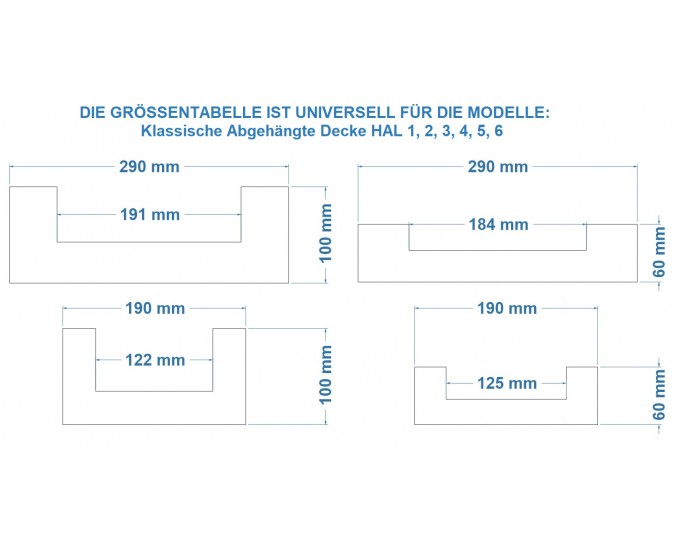 DIE GRÖSSENTABELLE IST UNIVERSELL FÜR DIE MODELLE:
Klassische Abgehängte Decke HAL 1, 2, 3, 4, 5, 6

290 mm
191 mm
100 mm

290 mm
184 mm
60 mm

190 mm
122 mm
100 mm

190 mm
125 mm
60 mm